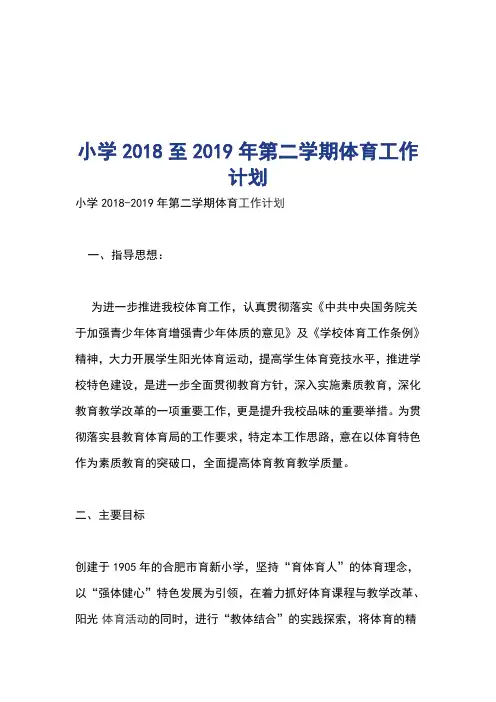 小学 2018 至 2019 年第二学期体育工作计划

小学 2018-2019 年第二学期体育工作计划

一、指导思想：

为进一步推进我校体育工作，认真贯彻落实《中共中央国务院关于加强青少年体育增强青少年体质的意见》及《学校体育工作条例》精神，大力开展学生阳光体育运动，提高学生体育竞技水平，推进学校特色建设，是进一步全面贯彻教育方针，深入实施素质教育，深化教育教学改革的一项重要工作，更是提升我校品味的重要举措。为贯彻落实县教育体育局的工作要求，特定本工作思路，意在以体育特色作为素质教育的突破口，全面提高体育教育教学质量。

二、主要目标

创建于 1905 年的合肥市育新小学，坚持“育体育人”的体育理念，以“强体健心”特色发展为引领，在着力抓好体育课程与教学改革、阳光 体育活动的同时，进行“教体结合”的实践探索，将体育的精